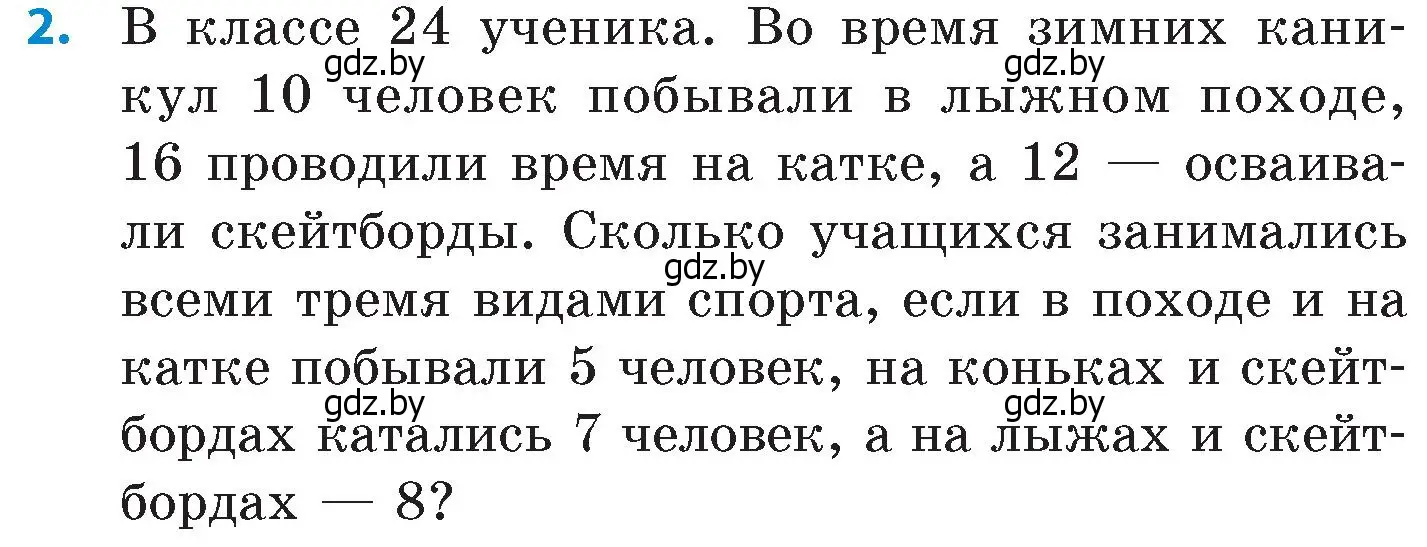 2. В классе 24 ученика. Во время зимних каникул 10 человек побывали в лыжном походе, 16 проводили время на катке, а 12 — осваивали скейтборды. Сколько учащихся занимались всеми тремя видами спорта, если в походе и на катке побывали 5 человек, на коньках и скейтбордах катались 7 человек, а на лыжах и скейтбордах — 8?

gdz.by gdz.by gdz.by gdz.by gdz.by